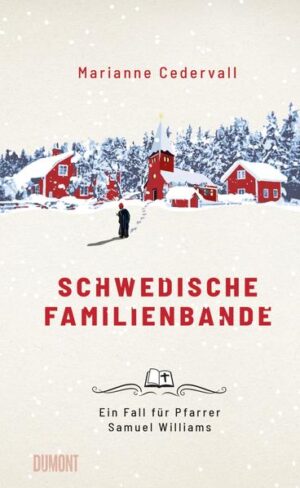 Marianne Cedervall

SCHWEDISCHE FAMILIENBANDE

Ein Fall für Pfarrer Samuel Williams

DUMONT